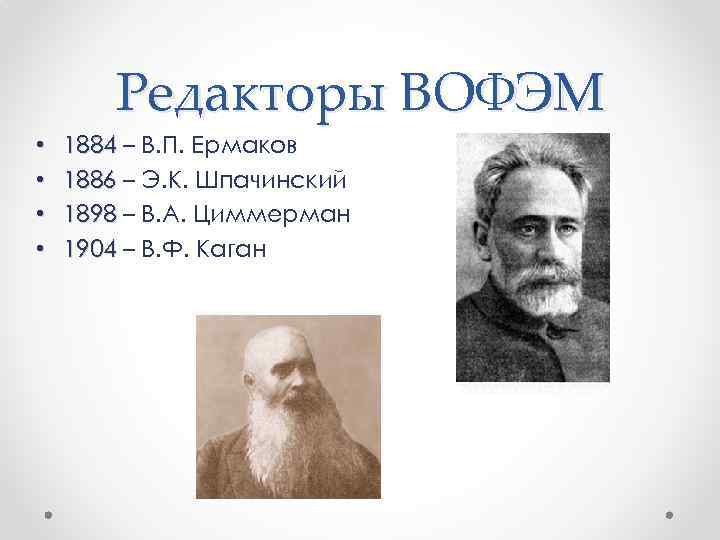 Редакторы ВОФЭМ

• 1884 – В.П. Ермаков
• 1886 – Э.К. Шпачинский
• 1898 – В.А. Циммерман
• 1904 – В.Ф. Каган